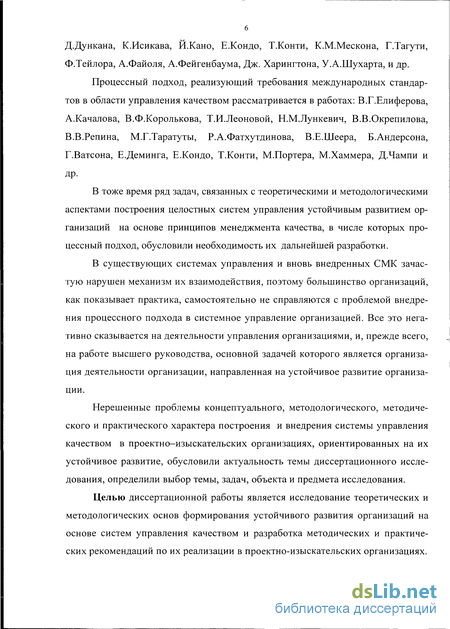 6

Д.Дункана, К.Исикава, Й.Кано, Е.Кондо, Т.Конти, К.М.Мескона, Г.Тагути, Ф.Тейлора, А.Файоля, А.Фейгенбаума, Дж. Харингтона, У.А.Шухарта, и др.

Процессный подход, реализующий требования международных стандартов в области управления качеством рассматривается в работах: В.Г.Елиферова, А.Качалова, В.Ф.Королькова, Т.И.Леоновой, Н.М.Лункевич, В.В.Окрепилова, В.В.Репина, М.Г.Таратуты, Р.А.Фатхутдинова, В.Е.Шеера, Б.Андерсона, Г.Ватсона, Е.Деминга, Е.Кондо, Т.Конти, М.Портера, М.Хаммера, Д.Чампи и др.

В тоже время ряд задач, связанных с теоретическими и методологическими аспектами построения целостных систем управления устойчивым развитием организаций на основе принципов менеджмента качества, в числе которых процессный подход, обусловили необходимость их дальнейшей разработки.

В существующих системах управления и вновь внедренных СМК зачастую нарушен механизм их взаимодействия, поэтому большинство организаций, как показывает практика, самостоятельно не справляются с проблемой внедрения процессного подхода в системное управление организацией. Все это негативно сказывается на деятельности управления организациями, и, прежде всего, на работе высшего руководства, основной задачей которого является организация деятельности организации, направленная на устойчивое развитие организации.

Нерешенные проблемы концептуального, методологического, методического и практического характера построения и внедрения системы управления качеством в проектно–изыскательских организациях, ориентированных на их устойчивое развитие, обусловили актуальность темы диссертационного исследования, определили выбор темы, задач, объекта и предмета исследования.

Целью диссертационной работы является исследование теоретических и методологических основ формирования устойчивого развития организаций на основе систем управления качеством и разработка методических и практических рекомендаций по их реализации в проектно-изыскательских организациях.

dsLib.net
библиотека диссертаций